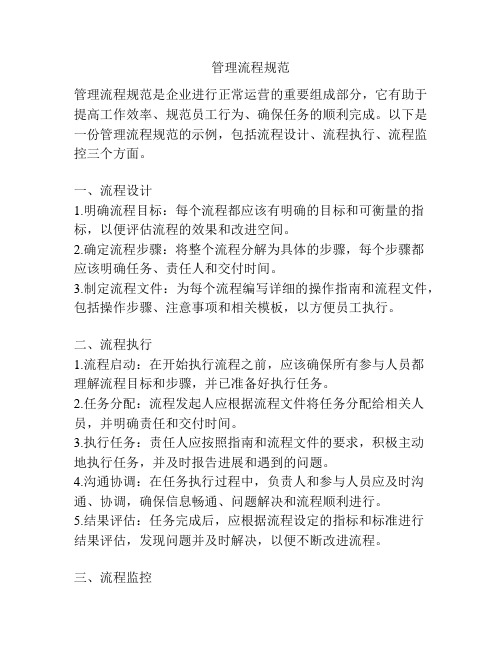 管理流程规范

管理流程规范是企业进行正常运营的重要组成部分，它有助于提高工作效率、规范员工行为、确保任务的顺利完成。以下是一份管理流程规范的示例，包括流程设计、流程执行、流程监控三个方面。

一、流程设计
1.明确流程目标：每个流程都应该有明确的目标和可衡量的指标，以便评估流程的效果和改进空间。
2.确定流程步骤：将整个流程分解为具体的步骤，每个步骤都应该明确任务、责任人和交付时间。
3.制定流程文件：为每个流程编写详细的操作指南和流程文件，包括操作步骤、注意事项和相关模板，以方便员工执行。

二、流程执行
1.流程启动：在开始执行流程之前，应该确保所有参与人员都理解流程目标和步骤，并已准备好执行任务。
2.任务分配：流程发起人应根据流程文件将任务分配给相关人员，并明确责任和交付时间。
3.执行任务：责任人应按照指南和流程文件的要求，积极主动地执行任务，并及时报告进展和遇到的问题。
4.沟通协调：在任务执行过程中，负责人和参与人员应及时沟通、协调，确保信息畅通、问题解决和流程顺利进行。
5.结果评估：任务完成后，应根据流程设定的指标和标准进行结果评估，发现问题并及时解决，以便不断改进流程。

三、流程监控